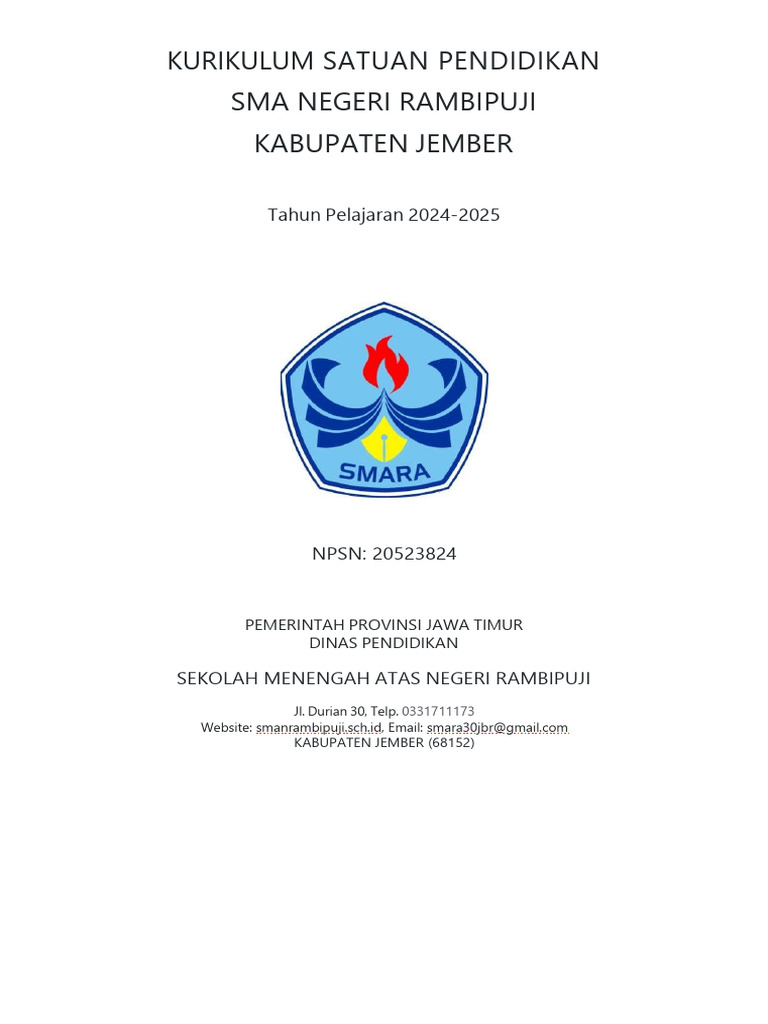 KURIKULUM SATUAN PENDIDIKAN
SMA NEGERI RAMBIPUJI
KABUPATEN JEMBER

Tahun Pelajaran 2024-2025

SMARA

NPSN: 20523824

PEMERINTAH PROVINSI JAWA TIMUR
DINAS PENDIDIKAN

SEKOLAH MENENGAH ATAS NEGERI RAMBIPUJI

Jl. Durian 30, Telp. 0331711173
Website: smanrambipuji.sch.id, Email: smara30jbr@gmail.com
KABUPATEN JEMBER (68152)